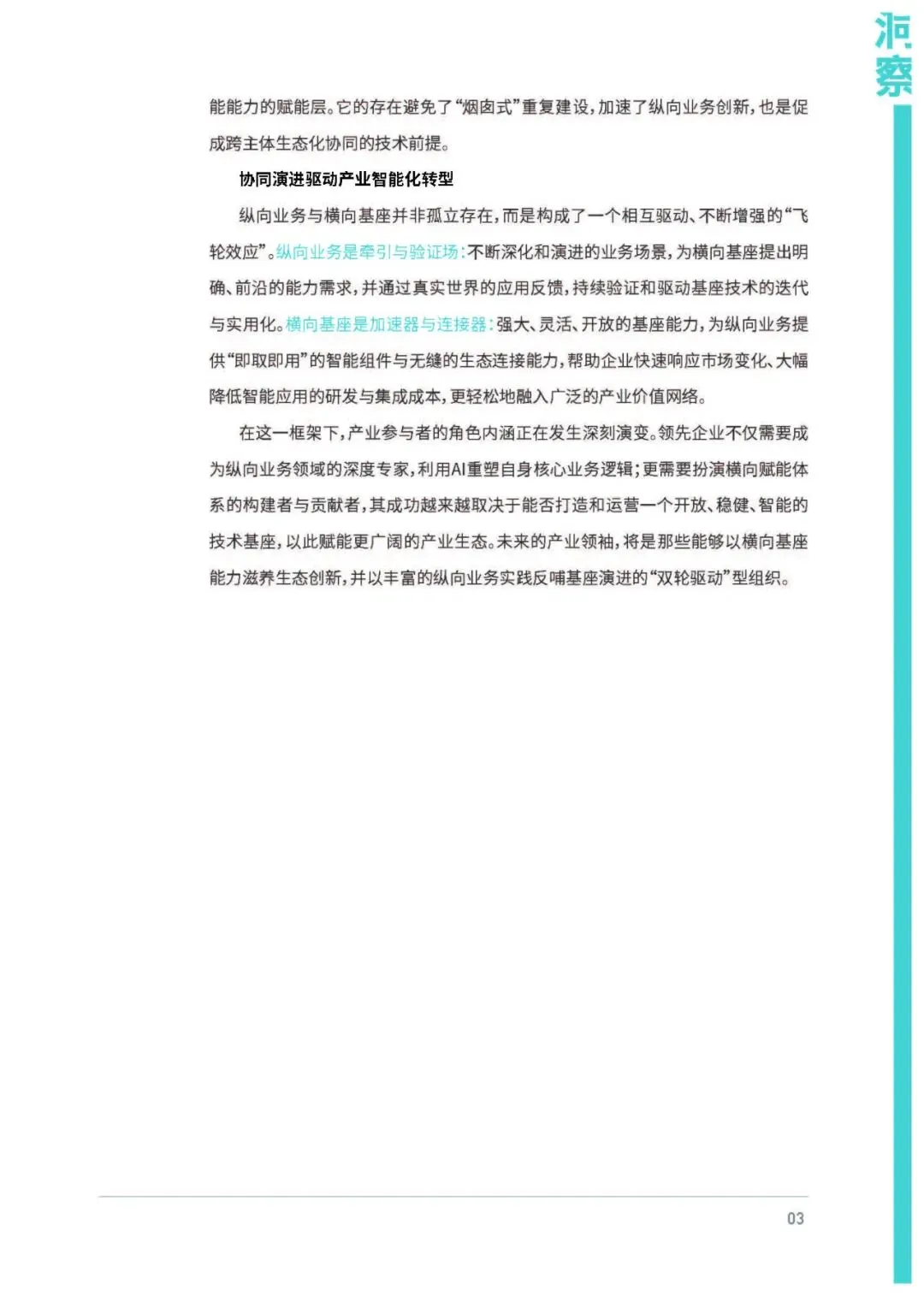 洞察

能能力的赋能层。它的存在避免了“烟囱式”重复建设，加速了纵向业务创新，也是促成跨主体生态化协同的技术前提。

协同演进驱动产业智能化转型

纵向业务与横向基座并非孤立存在，而是构成了一个相互驱动、不断增强的“飞轮效应”。纵向业务是牵引与验证场：不断深化和演进的业务场景，为横向基座提出明确、前沿的能力需求，并通过真实世界的应用反馈，持续验证和驱动基座技术的迭代与实用化。横向基座是加速器与连接器：强大、灵活、开放的基座能力，为纵向业务提供“即取即用”的智能组件与无缝的生态连接能力，帮助企业快速响应市场变化、大幅降低智能应用的研发与集成成本，更轻松地融入广泛的产业价值网络。

在这一框架下，产业参与者的角色内涵正在发生深刻演变。领先企业不仅需要成为纵向业务领域的深度专家，利用AI重塑自身核心业务逻辑；更需要扮演横向赋能体系的构建者与贡献者，其成功越来越取决于能否打造和运营一个开放、稳健、智能的技术基座，以此赋能更广阔的产业生态。未来的产业领袖，将是那些能够以横向基座能力滋养生态创新，并以丰富的纵向业务实践反哺基座演进的“双轮驱动”型组织。

03